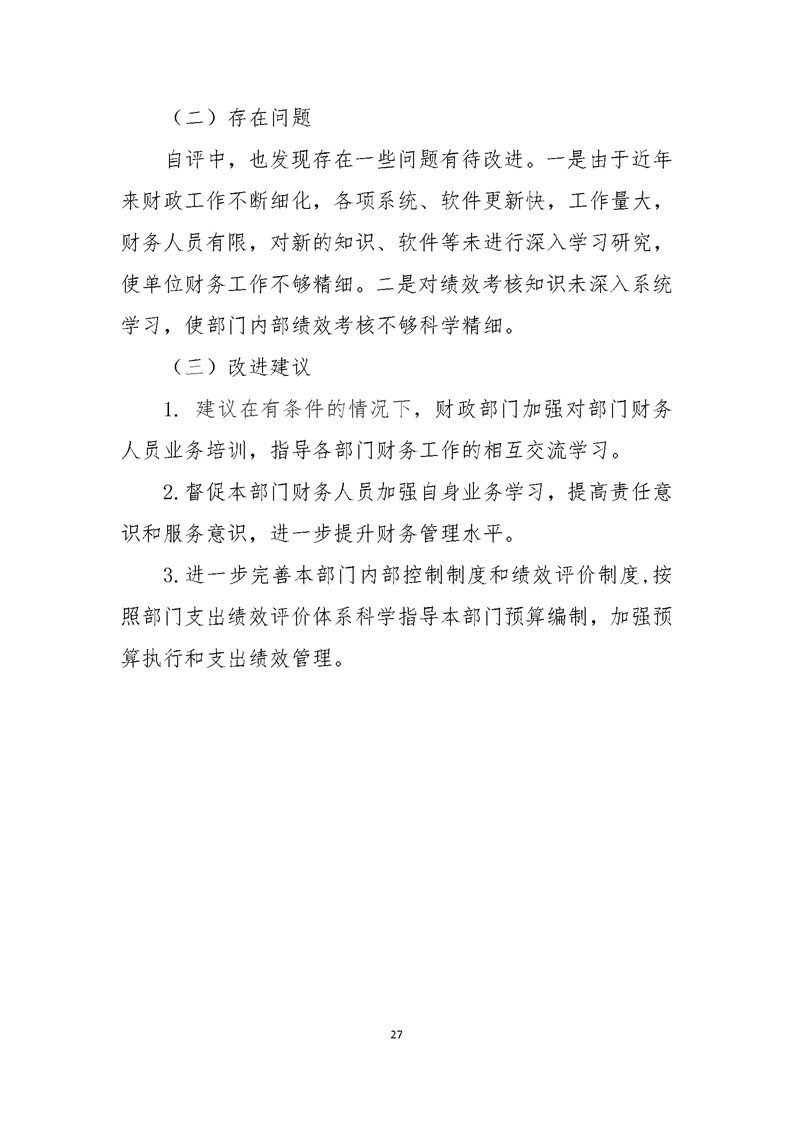 （二）存在问题

自评中，也发现存在一些问题有待改进。一是由于近年来财政工作不断细化，各项系统、软件更新快，工作量大，财务人员有限，对新的知识、软件等未进行深入学习研究，使单位财务工作不够精细。二是对绩效考核知识未深入系统学习，使部门内部绩效考核不够科学精细。

（三）改进建议

1. 建议在有条件的情况下，财政部门加强对部门财务人员业务培训，指导各部门财务工作的相互交流学习。

2.督促本部门财务人员加强自身业务学习，提高责任意识和服务意识，进一步提升财务管理水平。

3.进一步完善本部门内部控制制度和绩效评价制度，按照部门支出绩效评价体系科学指导本部门预算编制，加强预算执行和支出绩效管理。

27